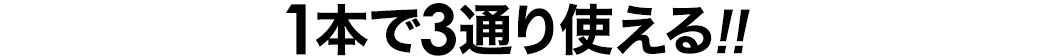 1本で3通り使える!!